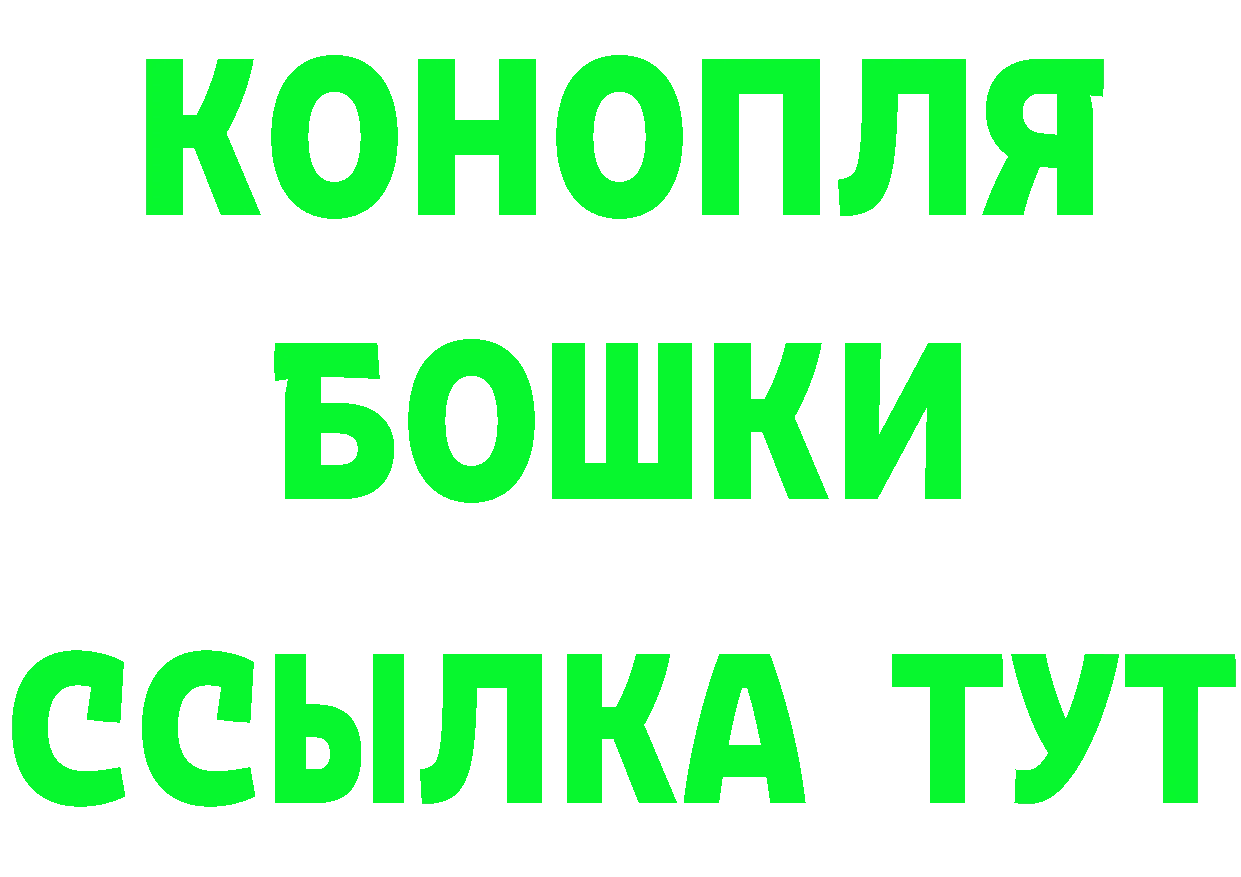 КОНОПЛЯ
БОШКИ
ССЫЛКА ТУТ